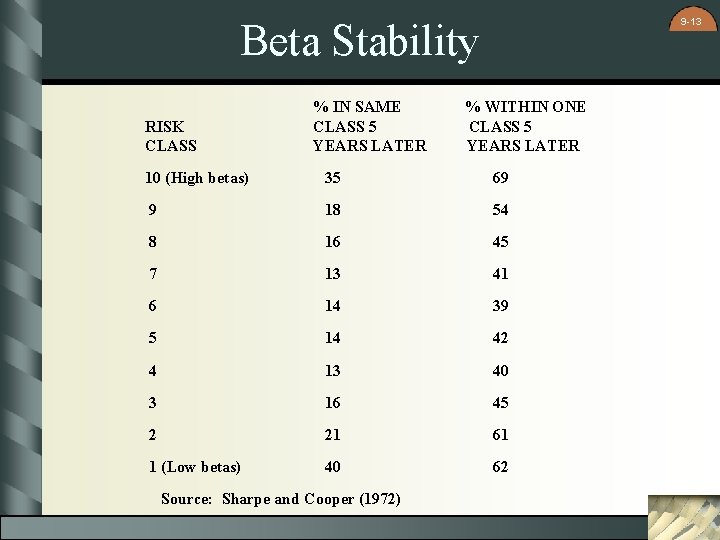 9-13

Beta Stability

| RISK CLASS | % IN SAME CLASS 5 YEARS LATER | % WITHIN ONE CLASS 5 YEARS LATER |
|---|---|---|
| 10 (High betas) | 35 | 69 |
| 9 | 18 | 54 |
| 8 | 16 | 45 |
| 7 | 13 | 41 |
| 6 | 14 | 39 |
| 5 | 14 | 42 |
| 4 | 13 | 40 |
| 3 | 16 | 45 |
| 2 | 21 | 61 |
| 1 (Low betas) | 40 | 62 |

Source: Sharpe and Cooper (1972)